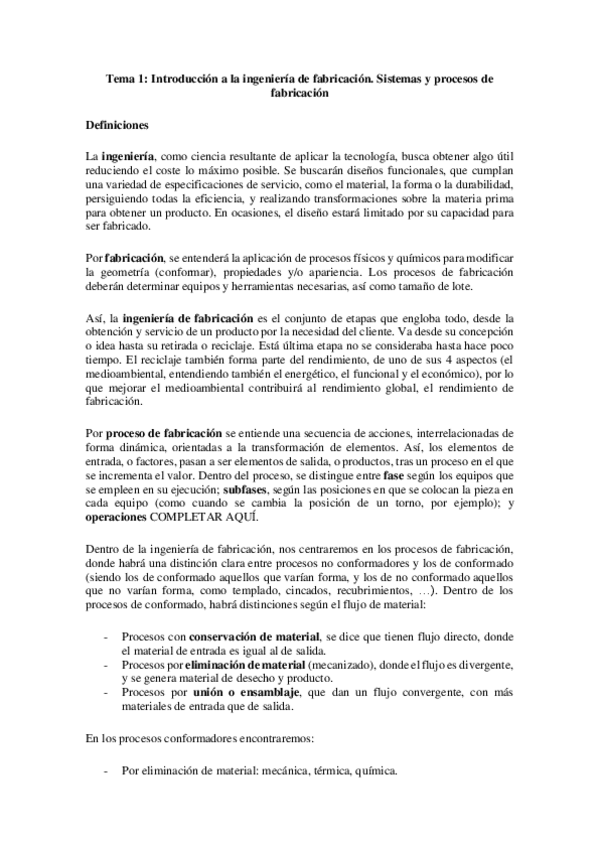 Tema 1: Introducción a la ingeniería de fabricación. Sistemas y procesos de fabricación

Definiciones

La ingeniería, como ciencia resultante de aplicar la tecnología, busca obtener algo útil reduciendo el coste lo máximo posible. Se buscarán diseños funcionales, que cumplan una variedad de especificaciones de servicio, como el material, la forma o la durabilidad, persiguiendo todas la eficiencia, y realizando transformaciones sobre la materia prima para obtener un producto. En ocasiones, el diseño estará limitado por su capacidad para ser fabricado.

Por fabricación, se entenderá la aplicación de procesos físicos y químicos para modificar la geometría (conformar), propiedades y/o apariencia. Los procesos de fabricación deberán determinar equipos y herramientas necesarias, así como tamaño de lote.

Así, la ingeniería de fabricación es el conjunto de etapas que engloba todo, desde la obtención y servicio de un producto por la necesidad del cliente. Va desde su concepción o idea hasta su retirada o reciclaje. Está última etapa no se consideraba hasta hace poco tiempo. El reciclaje también forma parte del rendimiento, de uno de sus 4 aspectos (el medioambiental, entendiendo también el energético, el funcional y el económico), por lo que mejorar el medioambiental contribuirá al rendimiento global, el rendimiento de fabricación.

Por proceso de fabricación se entiende una secuencia de acciones, interrelacionadas de forma dinámica, orientadas a la transformación de elementos. Así, los elementos de entrada, o factores, pasan a ser elementos de salida, o productos, tras un proceso en el que se incrementa el valor. Dentro del proceso, se distingue entre fase según los equipos que se empleen en su ejecución; subfases, según las posiciones en que se colocan la pieza en cada equipo (como cuando se cambia la posición de un torno, por ejemplo); y operaciones COMPLETAR AQUÍ.

Dentro de la ingeniería de fabricación, nos centraremos en los procesos de fabricación, donde habrá una distinción clara entre procesos no conformadores y los de conformado (siendo los de conformado aquellos que varían forma, y los de no conformado aquellos que no varían forma, como templado, cincados, recubrimientos, …). Dentro de los procesos de conformado, habrá distinciones según el flujo de material:

- Procesos con conservación de material, se dice que tienen flujo directo, donde el material de entrada es igual al de salida.
- Procesos por eliminación de material (mecanizado), donde el flujo es divergente, y se genera material de desecho y producto.
- Procesos por unión o ensamblaje, que dan un flujo convergente, con más materiales de entrada que de salida.

En los procesos conformadores encontraremos:

- Por eliminación de material: mecánica, térmica, química.